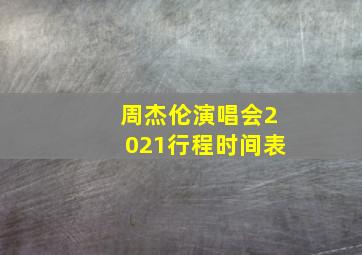 周杰伦演唱会2021行程时间表